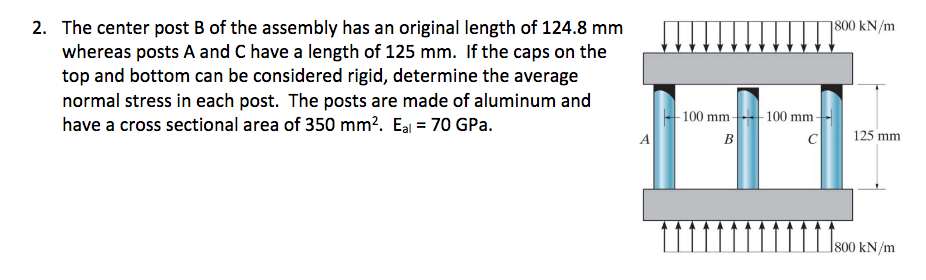 2. The center post B of the assembly has an original length of 124.8 mm whereas posts A and C have a length of 125 mm. If the caps on the top and bottom can be considered rigid, determine the average normal stress in each post. The posts are made of aluminum and have a cross sectional area of 350 mm$^2$. $E_{al}$ = 70 GPa.

800 kN/m

100 mm
100 mm
A
B
C
125 mm

800 kN/m